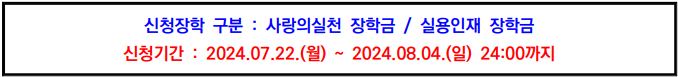 신청장학 구분 : 사랑의실천 장학금 / 실용인재 장학금
신청기간 : 2024.07.22.(월) ~ 2024.08.04.(일) 24:00까지